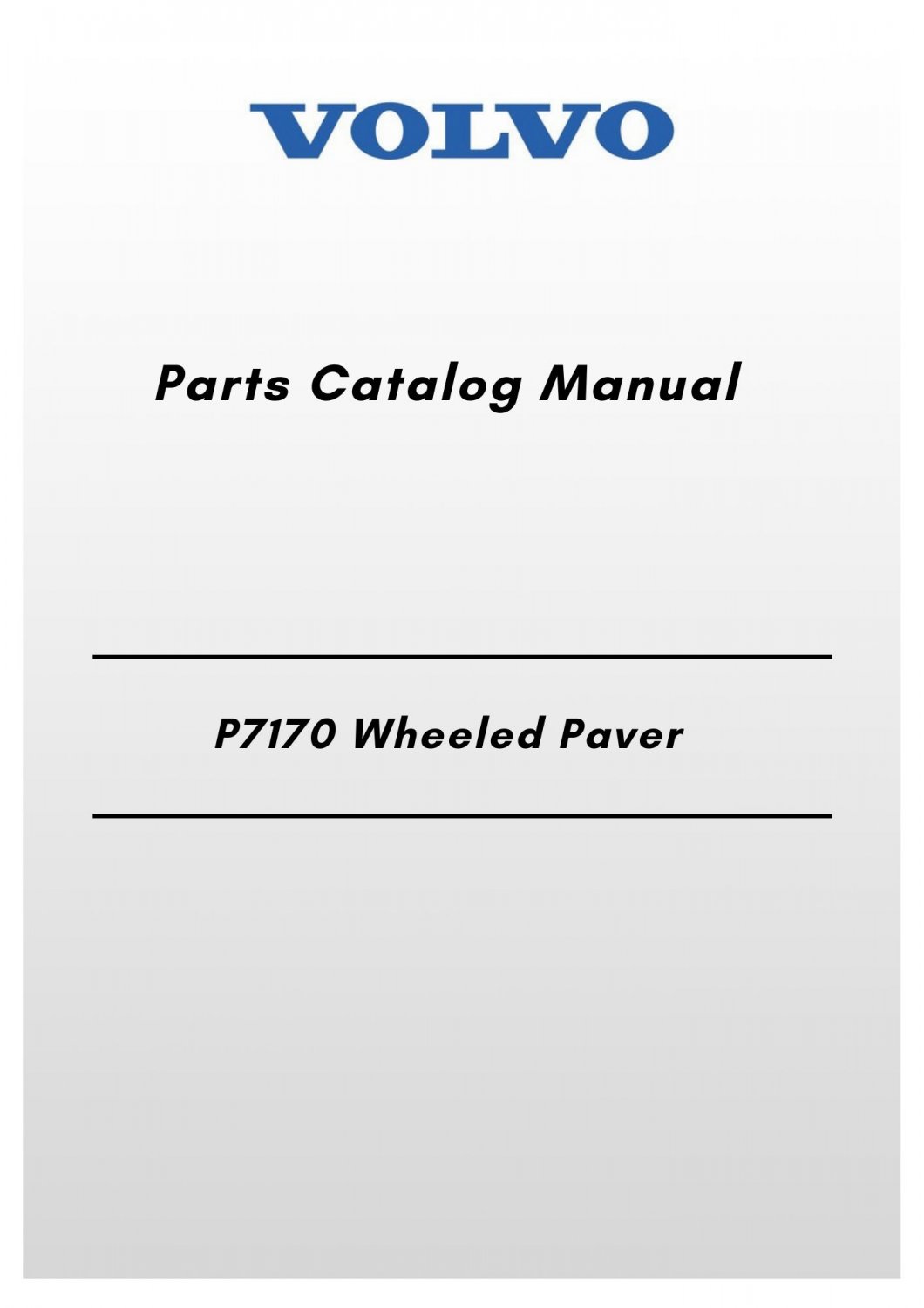 VOLVO

Parts Catalog Manual

P7170 Wheeled Paver